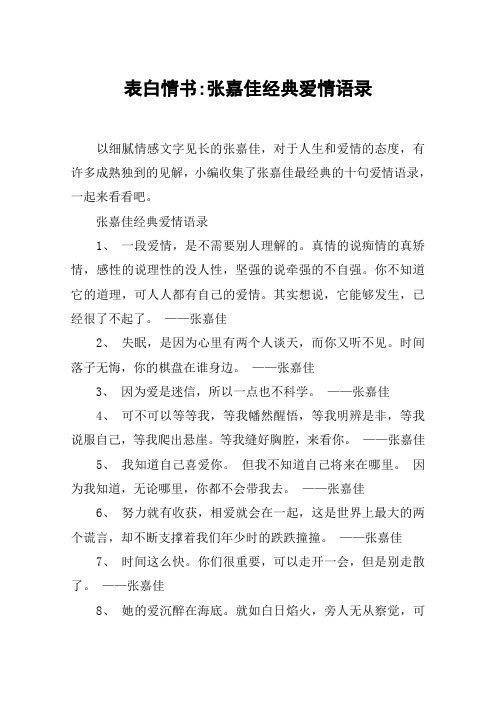 表白情书:张嘉佳经典爱情语录

以细腻情感文字见长的张嘉佳，对于人生和爱情的态度，有许多成熟独到的见解，小编收集了张嘉佳最经典的十句爱情语录，一起来看看吧。

张嘉佳经典爱情语录

1、 一段爱情，是不需要别人理解的。真情的说痴情的真矫情，感性的说理性的没人性，坚强的说牵强的不自强。你不知道它的道理，可人人都有自己的爱情。其实想说，它能够发生，已经很了不起了。 ——张嘉佳

2、 失眠，是因为心里有两个人谈天，而你又听不见。时间落子无悔，你的棋盘在谁身边。 ——张嘉佳

3、 因为爱是迷信，所以一点也不科学。 ——张嘉佳

4、 可不可以等等我，等我幡然醒悟，等我明辨是非，等我说服自己，等我爬出悬崖。等我缝好胸腔，来看你。 ——张嘉佳

5、 我知道自己喜爱你。 但我不知道自己将来在哪里。 因为我知道，无论哪里，你都不会带我去。 ——张嘉佳

6、 努力就有收获，相爱就会在一起，这是世界上最大的两个谎言，却不断支撑着我们年少时的跌跌撞撞。 ——张嘉佳

7、 时间这么快。你们很重要，可以走开一会，但是别走散了。 ——张嘉佳

8、 她的爱沉醉在海底。就如白日焰火，旁人无从察觉，可